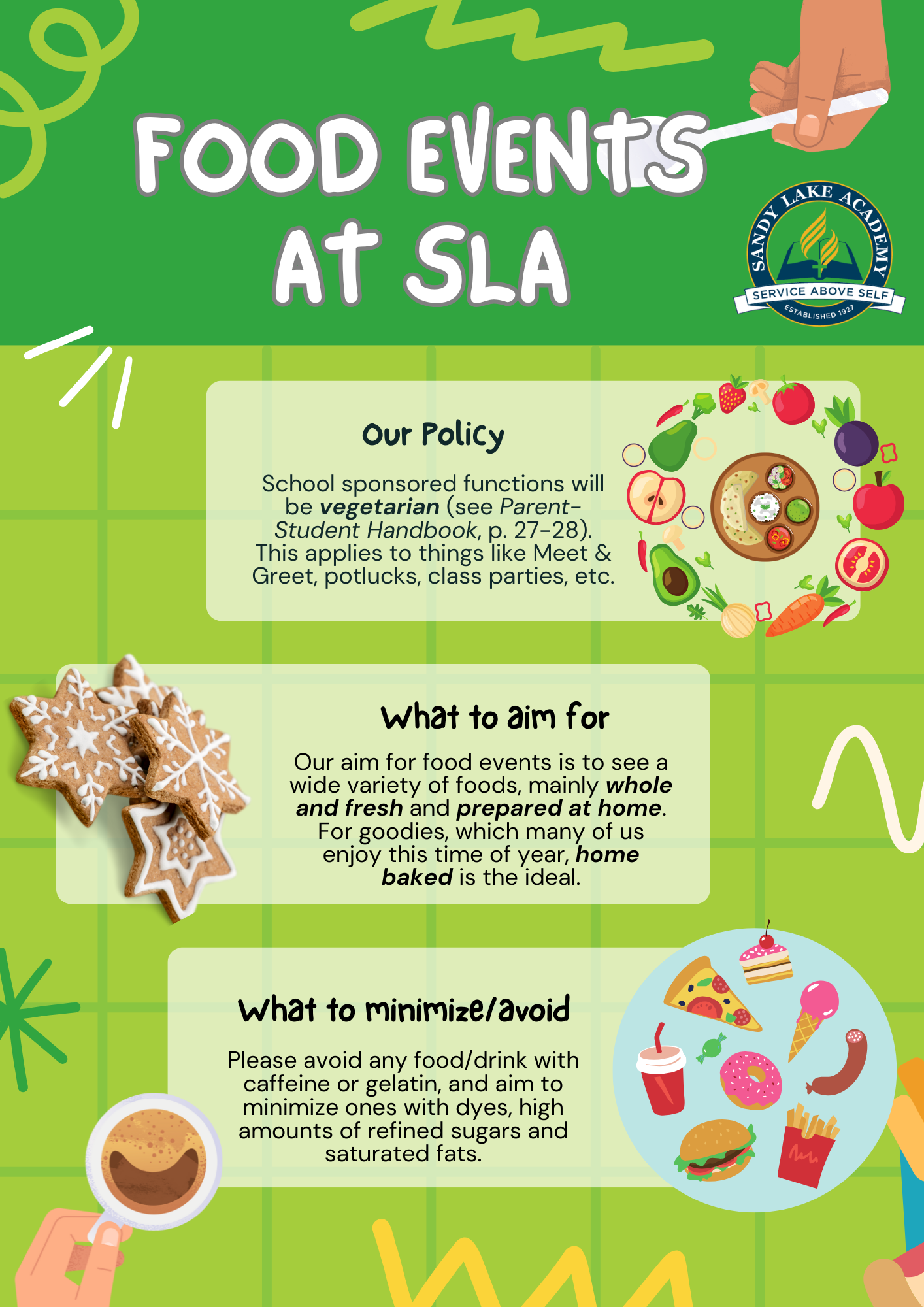 FOOD EVENTS AT SLA

SANDY LAKE ACADEMY
SERVICE ABOVE SELF
ESTABLISHED 1927

Our Policy

School sponsored functions will be vegetarian (see Parent-Student Handbook, p. 27-28). This applies to things like Meet & Greet, potlucks, class parties, etc.

What to aim for

Our aim for food events is to see a wide variety of foods, mainly whole and fresh and prepared at home. For goodies, which many of us enjoy this time of year, home baked is the ideal.

What to minimize/avoid

Please avoid any food/drink with caffeine or gelatin, and aim to minimize ones with dyes, high amounts of refined sugars and saturated fats.